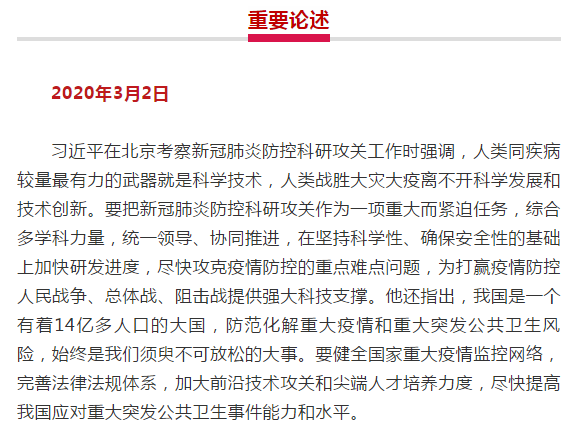 重要论述

2020年3月2日

习近平在北京考察新冠肺炎防控科研攻关工作时强调，人类同疾病较量最有力的武器就是科学技术，人类战胜大灾大疫离不开科学发展和技术创新。要把新冠肺炎防控科研攻关作为一项重大而紧迫任务，综合多学科力量，统一领导、协同推进，在坚持科学性、确保安全性的基础上加快研发进度，尽快攻克疫情防控的重点难点问题，为打赢疫情防控人民战争、总体战、阻击战提供强大科技支撑。他还指出，我国是一个有着14亿多人口的大国，防范化解重大疫情和重大突发公共卫生风险，始终是我们须臾不可放松的大事。要健全国家重大疫情监控网络，完善法律法规体系，加大前沿技术攻关和尖端人才培养力度，尽快提高我国应对重大突发公共卫生事件能力和水平。